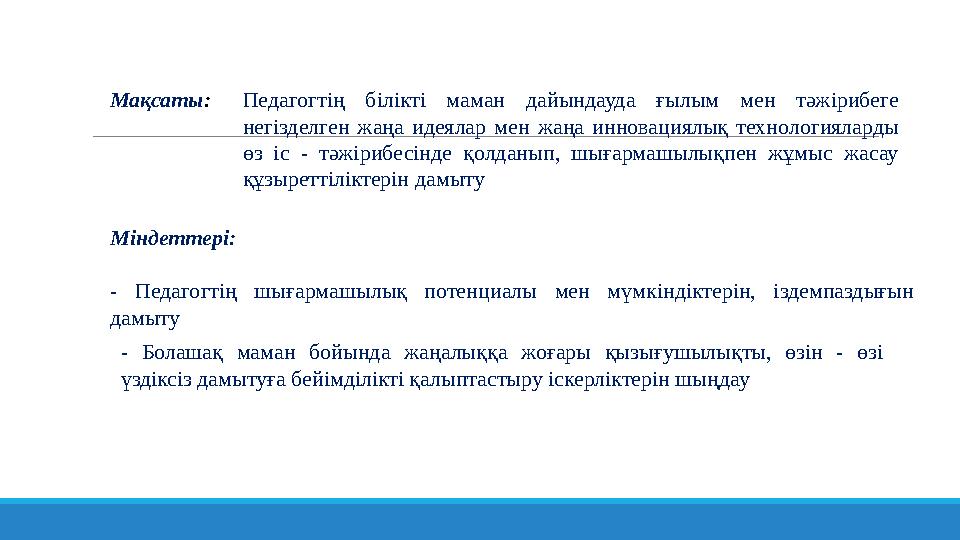 Мақсаты: Педагогтің білікті маман дайындауда ғылым мен тәжірибеге негізделген жаңа идеялар мен жаңа инновациялық технологияларды өз іс - тәжірибесінде қолданып, шығармашылықпен жұмыс жасау құзыреттіліктерін дамыту

Міндеттері:

- Педагогтің шығармашылық потенциалы мен мүмкіндіктерін, іздемпаздығын дамыту

- Болашақ маман бойында жаңалыққа жоғары қызығушылықты, өзін - өзі үздіксіз дамытуға бейімділікті қалыптастыру іскерліктерін шыңдау